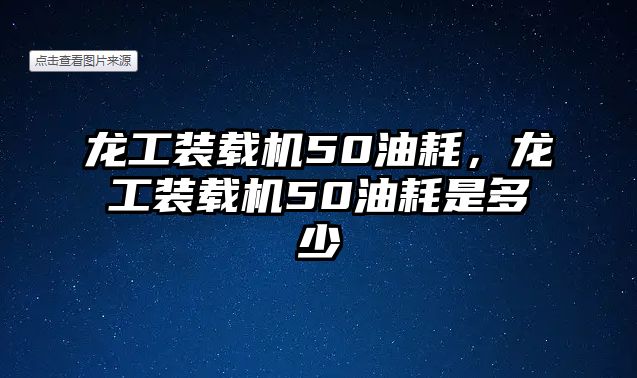 点击查看图片来源

龙工装载机50油耗，龙工装载机50油耗是多少